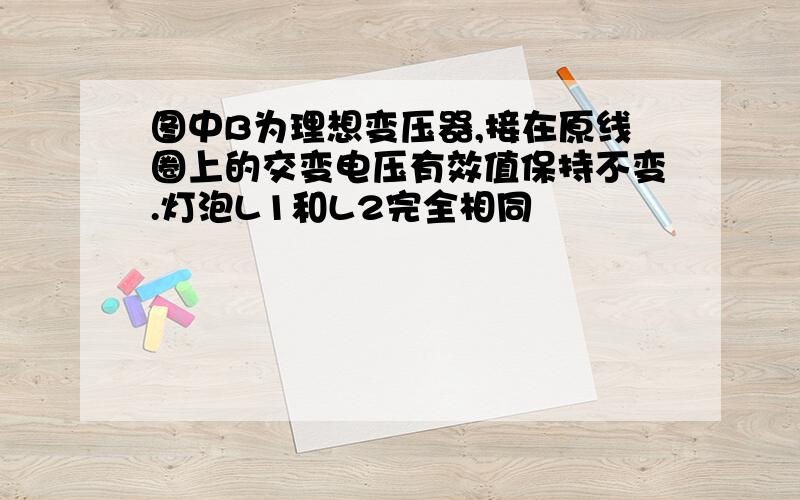 图中B为理想变压器,接在原线圈上的交变电压有效值保持不变.灯泡L1和L2完全相同